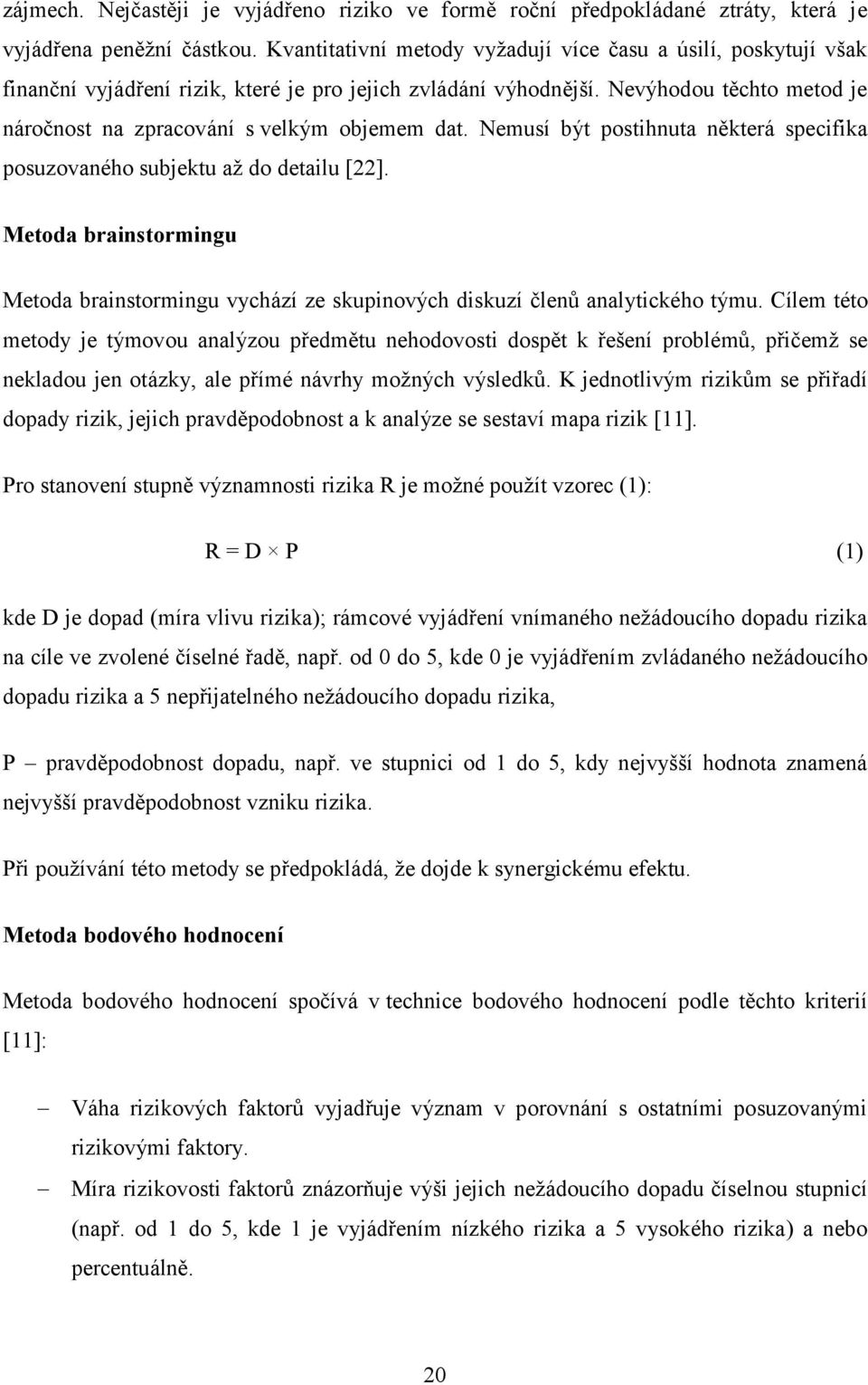 zájmech. Nejčastěji je vyjádřeno riziko ve formě roční předpokládané ztráty, která je vyjádřena peněžní částkou. Kvantitativní metody vyžadují více času a úsilí, poskytují však finanční vyjádření rizik, které je pro jejich zvládání výhodnější. Nevýhodou těchto metod je náročnost na zpracování s velkým objemem dat. Nemusí být postihnuta některá specifika posuzovaného subjektu až do detailu [22].

Metoda brainstormingu

Metoda brainstormingu vychází ze skupinových diskuzí členů analytického týmu. Cílem této metody je týmovou analýzou předmětu nehodovosti dospět k řešení problémů, přičemž se nekladou jen otázky, ale přímé návrhy možných výsledků. K jednotlivým rizikům se přiřadí dopady rizik, jejich pravděpodobnost a k analýze se sestaví mapa rizik [11].

Pro stanovení stupně významnosti rizika R je možné použít vzorec (1):

$R = D \times P$ (1)

kde D je dopad (míra vlivu rizika); rámcové vyjádření vnímaného nežádoucího dopadu rizika na cíle ve zvolené číselné řadě, např. od 0 do 5, kde 0 je vyjádřením zvládaného nežádoucího dopadu rizika a 5 nepřijatelného nežádoucího dopadu rizika,

P – pravděpodobnost dopadu, např. ve stupnici od 1 do 5, kdy nejvyšší hodnota znamená nejvyšší pravděpodobnost vzniku rizika.

Při používání této metody se předpokládá, že dojde k synergickému efektu.

Metoda bodového hodnocení

Metoda bodového hodnocení spočívá v technice bodového hodnocení podle těchto kriterií [11]:

– Váha rizikových faktorů vyjadřuje význam v porovnání s ostatními posuzovanými rizikovými faktory.
– Míra rizikovosti faktorů znázorňuje výši jejich nežádoucího dopadu číselnou stupnicí (např. od 1 do 5, kde 1 je vyjádřením nízkého rizika a 5 vysokého rizika) a nebo percentuálně.

20